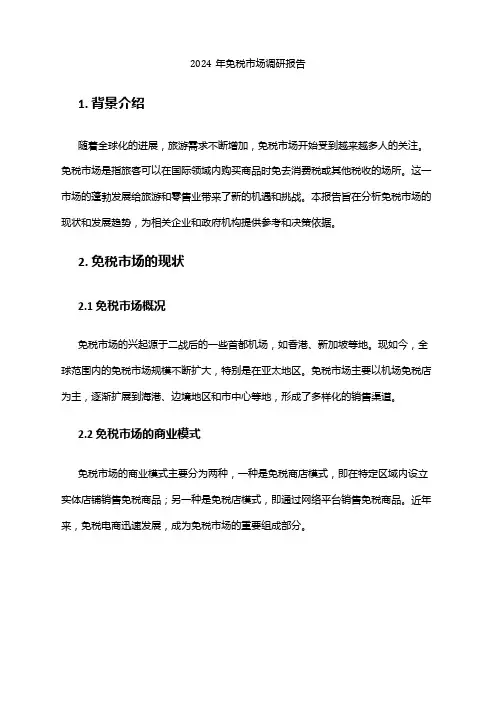 2024 年免税市场调研报告

1. 背景介绍

随着全球化的进展，旅游需求不断增加，免税市场开始受到越来越多人的关注。免税市场是指旅客可以在国际领域内购买商品时免去消费税或其他税收的场所。这一市场的蓬勃发展给旅游和零售业带来了新的机遇和挑战。本报告旨在分析免税市场的现状和发展趋势，为相关企业和政府机构提供参考和决策依据。

2. 免税市场的现状

2.1 免税市场概况

免税市场的兴起源于二战后的一些首都机场，如香港、新加坡等地。现如今，全球范围内的免税市场规模不断扩大，特别是在亚太地区。免税市场主要以机场免税店为主，逐渐扩展到海港、边境地区和市中心等地，形成了多样化的销售渠道。

2.2 免税市场的商业模式

免税市场的商业模式主要分为两种，一种是免税商店模式，即在特定区域内设立实体店铺销售免税商品；另一种是免税店模式，即通过网络平台销售免税商品。近年来，免税电商迅速发展，成为免税市场的重要组成部分。